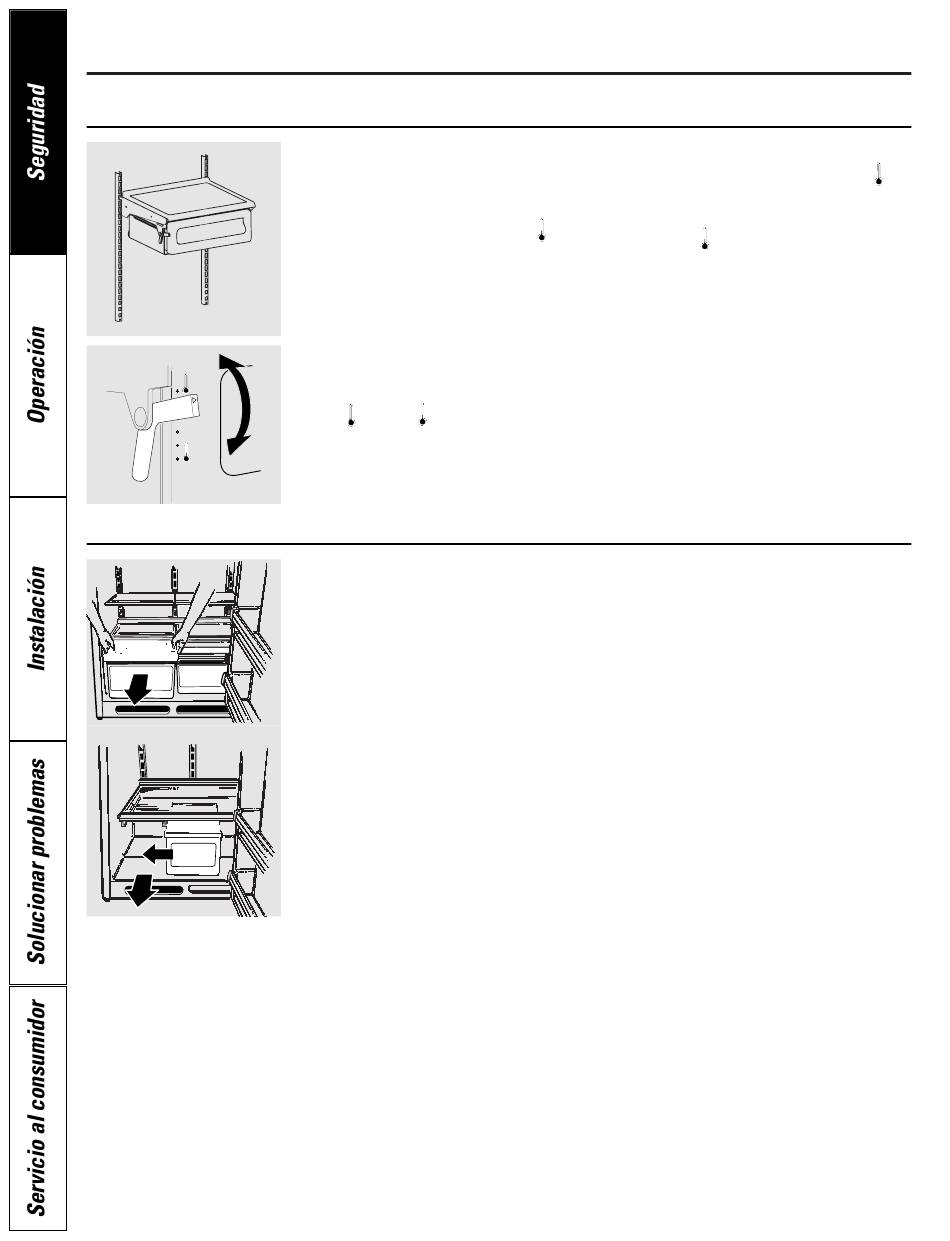 Seguridad

Operación

Instalación

Solucionar problemas

Servicio al consumidor